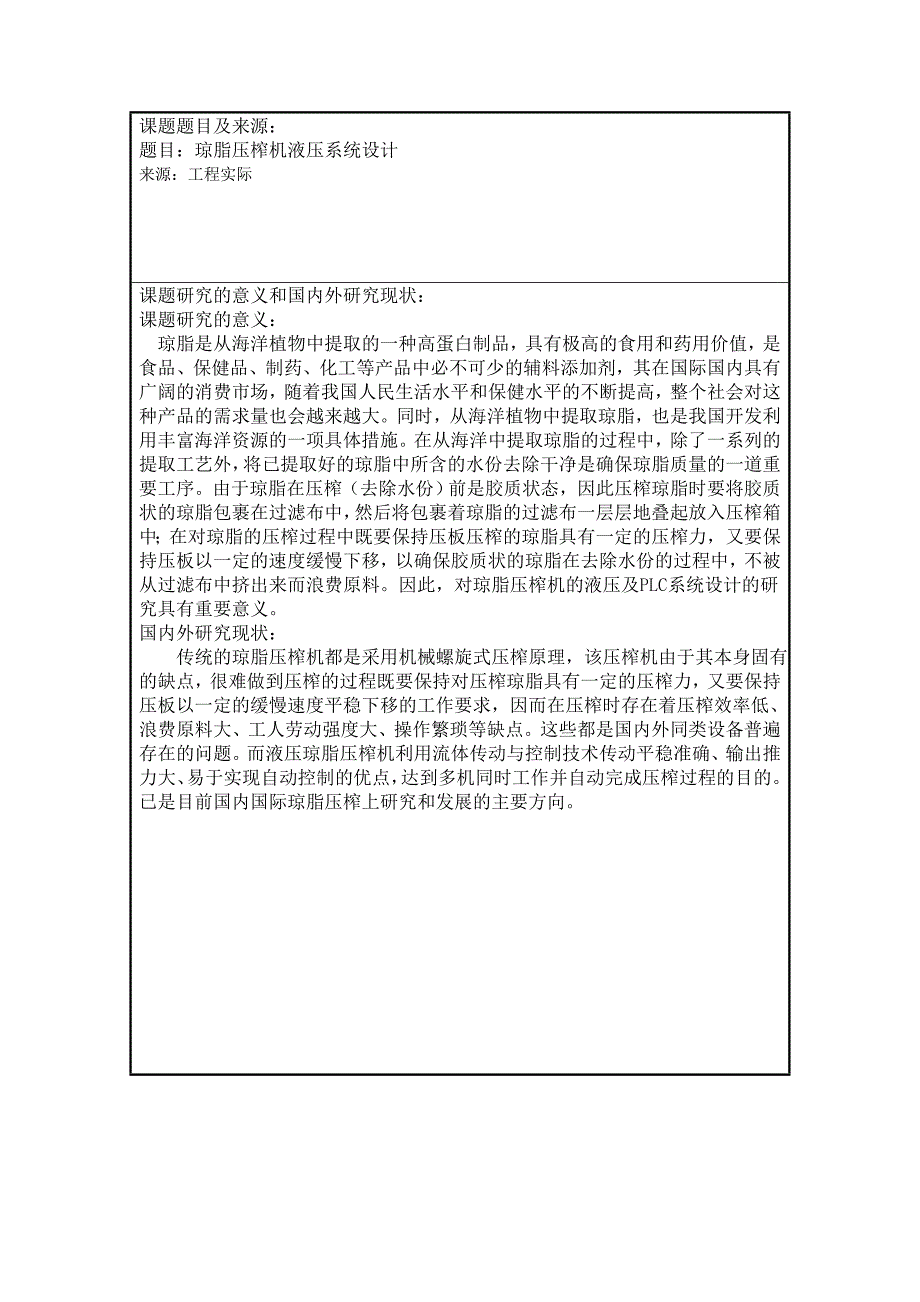 课题题目及来源：
题目：琼脂压榨机液压系统设计
来源：工程实际

课题研究的意义和国内外研究现状：
课题研究的意义：
琼脂是从海洋植物中提取的一种高蛋白制品，具有极高的食用和药用价值，是食品、保健品、制药、化工等产品中必不可少的辅料添加剂，其在国际国内具有广阔的消费市场，随着我国人民生活水平和保健水平的不断提高，整个社会对这种产品的需求量也会越来越大。同时，从海洋植物中提取琼脂，也是我国开发利用丰富海洋资源的一项具体措施。在从海洋中提取琼脂的过程中，除了一系列的提取工艺外，将已提取好的琼脂中所含的水份去除干净是确保琼脂质量的一道重要工序。由于琼脂在压榨（去除水份）前是胶质状态，因此压榨琼脂时要将胶质状的琼脂包裹在过滤布中，然后将包裹着琼脂的过滤布一层层地叠起放入压榨箱中；在对琼脂的压榨过程中既要保持压板压榨的琼脂具有一定的压榨力，又要保持压板以一定的速度缓慢下移，以确保胶质状的琼脂在去除水份的过程中，不被从过滤布中挤出来而浪费原料。因此，对琼脂压榨机的液压及PLC系统设计的研究具有重要意义。
国内外研究现状：
传统的琼脂压榨机都是采用机械螺旋式压榨原理，该压榨机由于其本身固有的缺点，很难做到压榨的过程既要保持对压榨琼脂具有一定的压榨力，又要保持压板以一定的缓慢速度平稳下移的工作要求，因而在压榨时存在着压榨效率低、浪费原料大、工人劳动强度大、操作繁琐等缺点。这些都是国内外同类设备普遍存在的问题。而液压琼脂压榨机利用流体传动与控制技术传动平稳准确、输出推力大、易于实现自动控制的优点，达到多机同时工作并自动完成压榨过程的目的。已是目前国内国际琼脂压榨上研究和发展的主要方向。